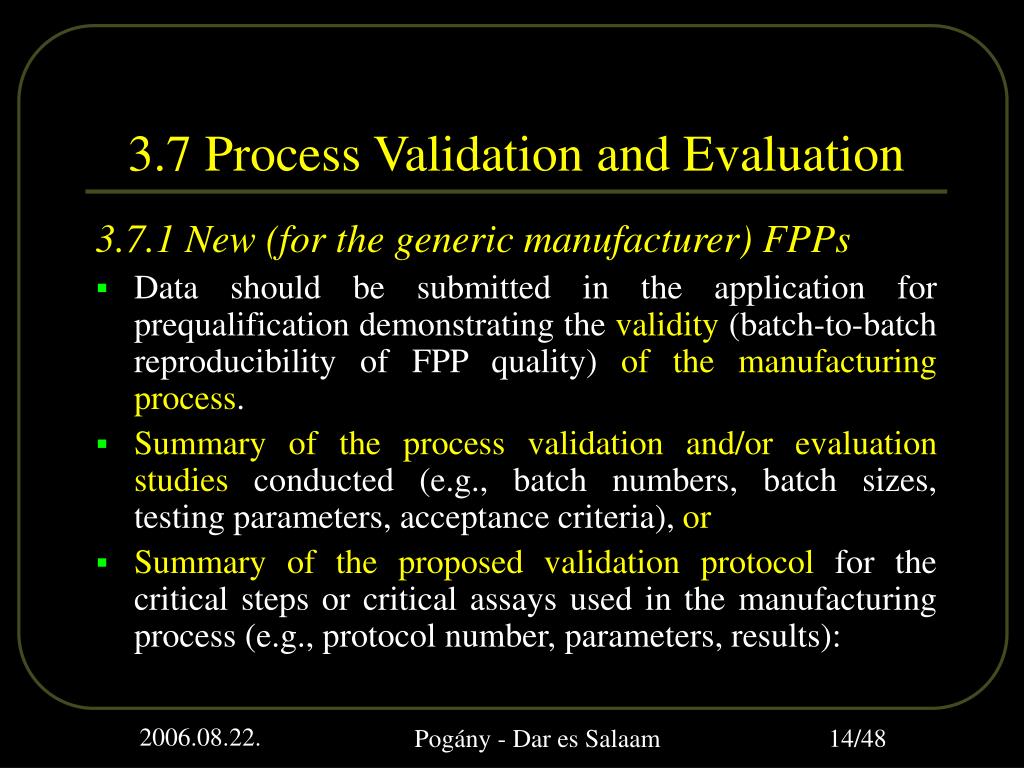 3.7 Process Validation and Evaluation

3.7.1 New (for the generic manufacturer) FPPs

▪ Data should be submitted in the application for prequalification demonstrating the validity (batch-to-batch reproducibility of FPP quality) of the manufacturing process.

▪ Summary of the process validation and/or evaluation studies conducted (e.g., batch numbers, batch sizes, testing parameters, acceptance criteria), or

▪ Summary of the proposed validation protocol for the critical steps or critical assays used in the manufacturing process (e.g., protocol number, parameters, results):

2006.08.22.

Pogány - Dar es Salaam

14/48